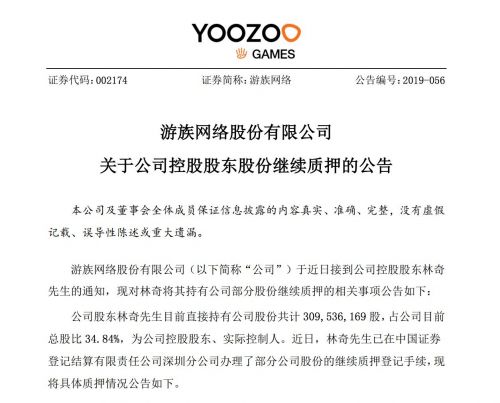 YOOZOO
GAMES

证券代码：002174　　证券简称：游族网络　　公告编号：2019-056

游族网络股份有限公司
关于公司控股股东股份继续质押的公告

本公司及董事会全体成员保证信息披露的内容真实、准确、完整，没有虚假记载、误导性陈述或重大遗漏。

游族网络股份有限公司（以下简称“公司”）于近日接到公司控股股东林奇先生的通知，现对林奇将其持有公司部分股份继续质押的相关事项公告如下：

公司股东林奇先生目前直接持有公司股份共计 309,536,169 股，占公司目前总股比 34.84%，为公司控股股东、实际控制人。近日，林奇先生已在中国证券登记结算有限责任公司深圳分公司办理了部分公司股份的继续质押登记手续，现将具体质押情况公告如下。